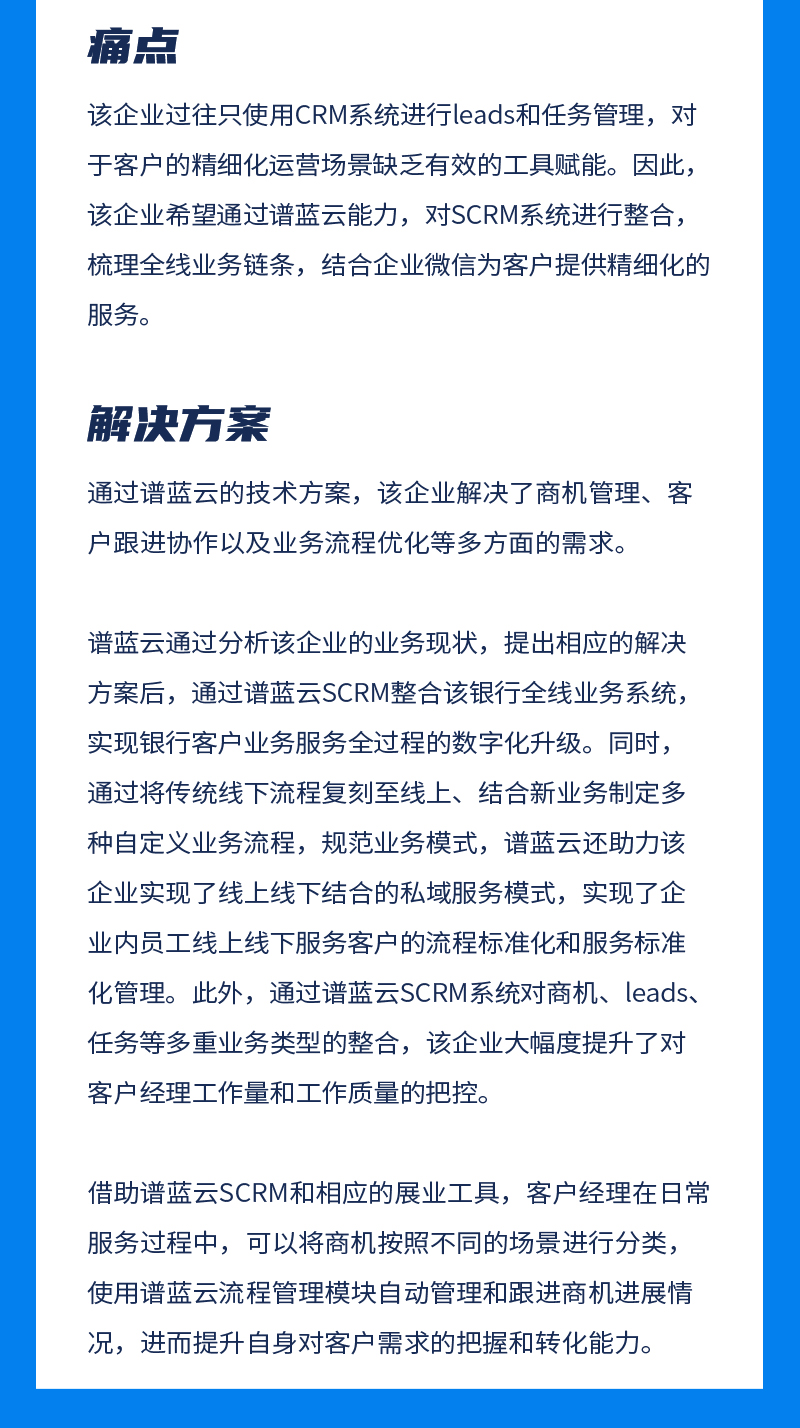 痛点

该企业过往只使用CRM系统进行leads和任务管理，对于客户的精细化运营场景缺乏有效的工具赋能。因此，该企业希望通过谱蓝云能力，对SCRM系统进行整合，梳理全线业务链条，结合企业微信为客户提供精细化的服务。

解决方案

通过谱蓝云的技术方案，该企业解决了商机管理、客户跟进协作以及业务流程优化等多方面的需求。

谱蓝云通过分析该企业的业务现状，提出相应的解决方案后，通过谱蓝云SCRM整合该银行全线业务系统，实现银行客户业务服务全过程的数字化升级。同时，通过将传统线下流程复刻至线上、结合新业务制定多种自定义业务流程，规范业务模式，谱蓝云还助力该企业实现了线上线下结合的私域服务模式，实现了企业内员工线上线下服务客户的流程标准化和服务标准化管理。此外，通过谱蓝云SCRM系统对商机、leads、任务等多重业务类型的整合，该企业大幅度提升了对客户经理工作量和工作质量的把控。

借助谱蓝云SCRM和相应的展业工具，客户经理在日常服务过程中，可以将商机按照不同的场景进行分类，使用谱蓝云流程管理模块自动管理和跟进商机进展情况，进而提升自身对客户需求的把握和转化能力。